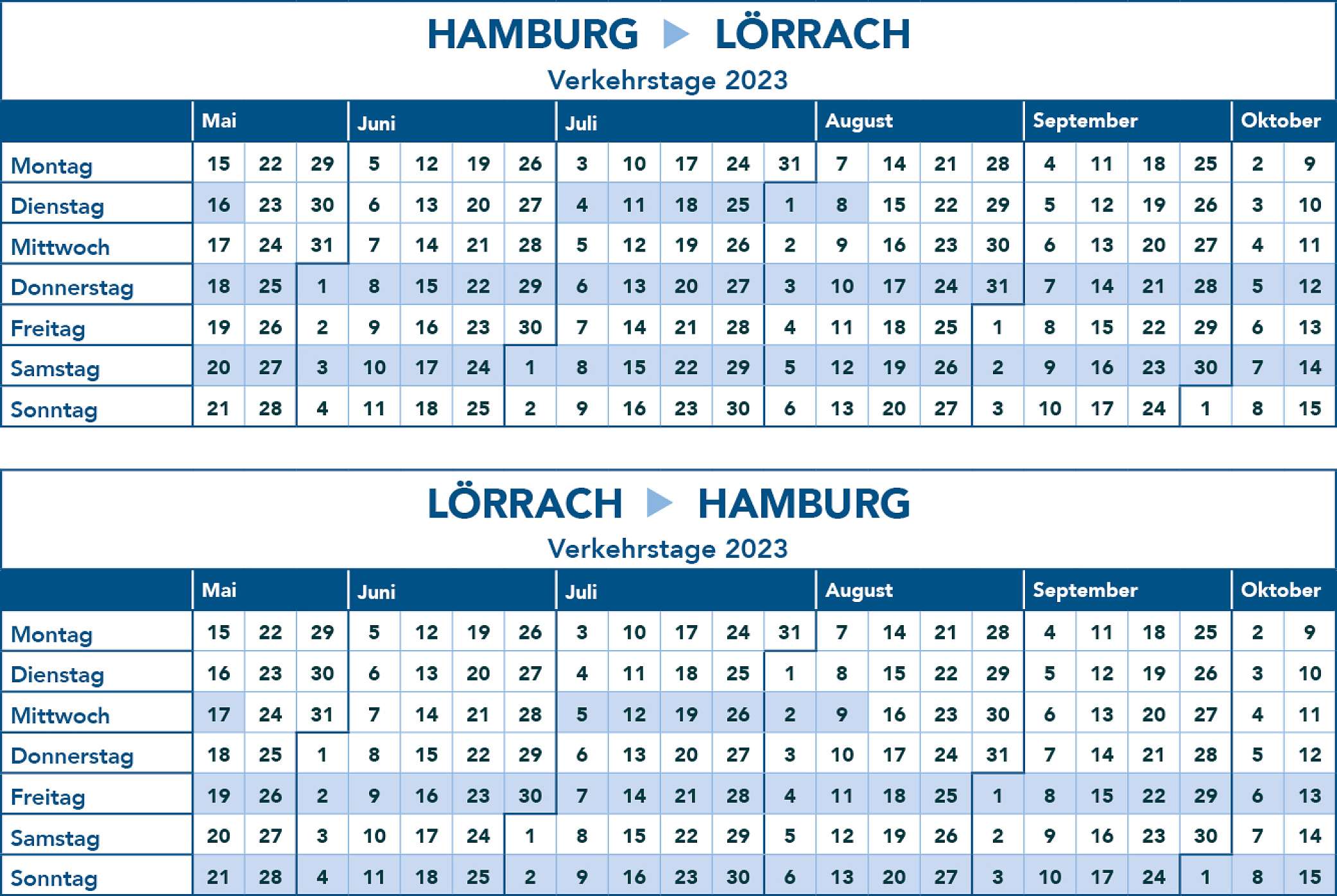 HAMBURG ▶ LÖRRACH
Verkehrstage 2023

| | Mai | | | Juni | | | | Juli | | | | | August | | | | September | | | | Oktober | |
|---|---|---|---|---|---|---|---|---|---|---|---|---|---|---|---|---|---|---|---|---|---|---|
| Montag | 15 | 22 | 29 | 5 | 12 | 19 | 26 | 3 | 10 | 17 | 24 | 31 | 7 | 14 | 21 | 28 | 4 | 11 | 18 | 25 | 2 | 9 |
| Dienstag | 16 | 23 | 30 | 6 | 13 | 20 | 27 | 4 | 11 | 18 | 25 | 1 | 8 | 15 | 22 | 29 | 5 | 12 | 19 | 26 | 3 | 10 |
| Mittwoch | 17 | 24 | 31 | 7 | 14 | 21 | 28 | 5 | 12 | 19 | 26 | 2 | 9 | 16 | 23 | 30 | 6 | 13 | 20 | 27 | 4 | 11 |
| Donnerstag | 18 | 25 | 1 | 8 | 15 | 22 | 29 | 6 | 13 | 20 | 27 | 3 | 10 | 17 | 24 | 31 | 7 | 14 | 21 | 28 | 5 | 12 |
| Freitag | 19 | 26 | 2 | 9 | 16 | 23 | 30 | 7 | 14 | 21 | 28 | 4 | 11 | 18 | 25 | 1 | 8 | 15 | 22 | 29 | 6 | 13 |
| Samstag | 20 | 27 | 3 | 10 | 17 | 24 | 1 | 8 | 15 | 22 | 29 | 5 | 12 | 19 | 26 | 2 | 9 | 16 | 23 | 30 | 7 | 14 |
| Sonntag | 21 | 28 | 4 | 11 | 18 | 25 | 2 | 9 | 16 | 23 | 30 | 6 | 13 | 20 | 27 | 3 | 10 | 17 | 24 | 1 | 8 | 15 |

LÖRRACH ▶ HAMBURG
Verkehrstage 2023

| | Mai | | | Juni | | | | Juli | | | | | August | | | | September | | | | Oktober | |
|---|---|---|---|---|---|---|---|---|---|---|---|---|---|---|---|---|---|---|---|---|---|---|
| Montag | 15 | 22 | 29 | 5 | 12 | 19 | 26 | 3 | 10 | 17 | 24 | 31 | 7 | 14 | 21 | 28 | 4 | 11 | 18 | 25 | 2 | 9 |
| Dienstag | 16 | 23 | 30 | 6 | 13 | 20 | 27 | 4 | 11 | 18 | 25 | 1 | 8 | 15 | 22 | 29 | 5 | 12 | 19 | 26 | 3 | 10 |
| Mittwoch | 17 | 24 | 31 | 7 | 14 | 21 | 28 | 5 | 12 | 19 | 26 | 2 | 9 | 16 | 23 | 30 | 6 | 13 | 20 | 27 | 4 | 11 |
| Donnerstag | 18 | 25 | 1 | 8 | 15 | 22 | 29 | 6 | 13 | 20 | 27 | 3 | 10 | 17 | 24 | 31 | 7 | 14 | 21 | 28 | 5 | 12 |
| Freitag | 19 | 26 | 2 | 9 | 16 | 23 | 30 | 7 | 14 | 21 | 28 | 4 | 11 | 18 | 25 | 1 | 8 | 15 | 22 | 29 | 6 | 13 |
| Samstag | 20 | 27 | 3 | 10 | 17 | 24 | 1 | 8 | 15 | 22 | 29 | 5 | 12 | 19 | 26 | 2 | 9 | 16 | 23 | 30 | 7 | 14 |
| Sonntag | 21 | 28 | 4 | 11 | 18 | 25 | 2 | 9 | 16 | 23 | 30 | 6 | 13 | 20 | 27 | 3 | 10 | 17 | 24 | 1 | 8 | 15 |